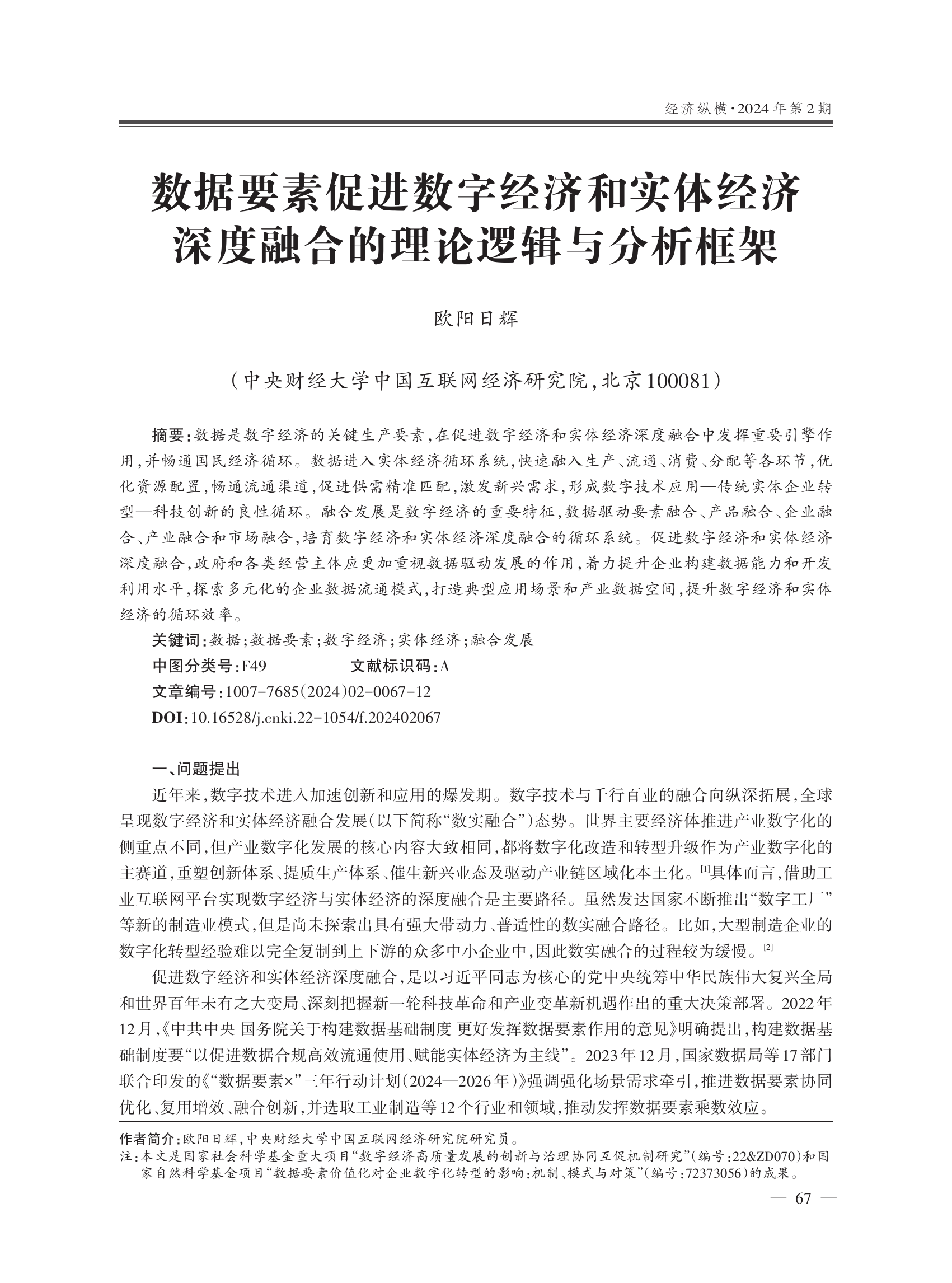 经济纵横·2024年第2期

数据要素促进数字经济和实体经济深度融合的理论逻辑与分析框架

欧阳日辉

（中央财经大学中国互联网经济研究院，北京100081）

摘要：数据是数字经济的关键生产要素，在促进数字经济和实体经济深度融合中发挥重要引擎作用，并畅通国民经济循环。数据进入实体经济循环系统，快速融入生产、流通、消费、分配等各环节，优化资源配置，畅通流通渠道，促进供需精准匹配，激发新兴需求，形成数字技术应用—传统实体企业转型—科技创新的良性循环。融合发展是数字经济的重要特征，数据驱动要素融合、产品融合、企业融合、产业融合和市场融合，培育数字经济和实体经济深度融合的循环系统。促进数字经济和实体经济深度融合，政府和各类经营主体应更加重视数据驱动发展的作用，着力提升企业构建数据能力和开发利用水平，探索多元化的企业数据流通模式，打造典型应用场景和产业数据空间，提升数字经济和实体经济的循环效率。

关键词：数据；数据要素；数字经济；实体经济；融合发展

中图分类号：F49　　文献标识码：A

文章编号：1007-7685（2024）02-0067-12

DOI：10.16528/j.cnki.22-1054/f.202402067

一、问题提出

近年来，数字技术进入加速创新和应用的爆发期。数字技术与千行百业的融合向纵深拓展，全球呈现数字经济和实体经济融合发展（以下简称“数实融合”）态势。世界主要经济体推进产业数字化的侧重点不同，但产业数字化发展的核心内容大致相同，都将数字化改造和转型升级作为产业数字化的主赛道，重塑创新体系、提质生产体系、催生新兴业态及驱动产业链区域化本土化。[1]具体而言，借助工业互联网平台实现数字经济与实体经济的深度融合是主要路径。虽然发达国家不断推出“数字工厂”等新的制造业模式，但是尚未探索出具有强大带动力、普适性的数实融合路径。比如，大型制造企业的数字化转型经验难以完全复制到上下游的众多中小企业中，因此数实融合的过程较为缓慢。[2]

促进数字经济和实体经济深度融合，是以习近平同志为核心的党中央统筹中华民族伟大复兴全局和世界百年未有之大变局、深刻把握新一轮科技革命和产业变革新机遇作出的重大决策部署。2022年12月，《中共中央 国务院关于构建数据基础制度 更好发挥数据要素作用的意见》明确提出，构建数据基础制度要“以促进数据合规高效流通使用、赋能实体经济为主线”。2023年12月，国家数据局等17部门联合印发的《“数据要素×”三年行动计划（2024—2026年）》强调强化场景需求牵引，推进数据要素协同优化、复用增效、融合创新，并选取工业制造等12个行业和领域，推动发挥数据要素乘数效应。

作者简介：欧阳日辉，中央财经大学中国互联网经济研究院研究员。
注：本文是国家社会科学基金重大项目“数字经济高质量发展的创新与治理协同互促机制研究”（编号：22&ZD070）和国家自然科学基金项目“数据要素价值化对企业数字化转型的影响：机制、模式与对策”（编号：72373056）的成果。

— 67 —